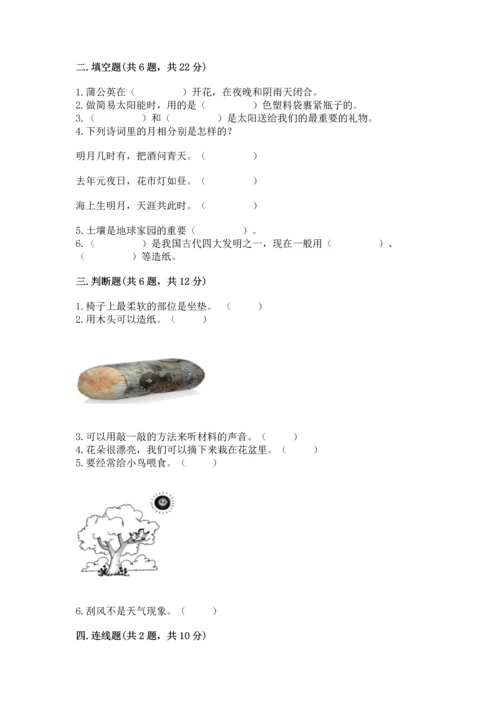 二. 填空题(共 6 题，共 22 分)

1. 蒲公英在（　　　　）开花，在夜晚和阴雨天闭合。
2. 做简易太阳能时，用的是（　　　　）色塑料袋裹紧瓶子的。
3.（　　　　）和（　　　　）是太阳送给我们的最重要的礼物。
4. 下列诗词里的月相分别是怎样的？

明月几时有，把酒问青天。（　　　　）

去年元夜日，花市灯如昼。（　　　　）

海上生明月，天涯共此时。（　　　　）

5. 土壤是地球家园的重要（　　　　）。
6.（　　　　）是我国古代四大发明之一，现在一般用（　　　　）、（　　　　）等造纸。

三. 判断题(共 6 题，共 12 分)

1. 椅子上最柔软的部位是坐垫。（　　）
2. 用木头可以造纸。（　　）

3. 可以用敲一敲的方法来听材料的声音。（　　）
4. 花朵很漂亮，我们可以摘下来栽在花盆里。（　　）
5. 要经常给小鸟喂食。（　　）

6. 刮风不是天气现象。（　　）

四. 连线题(共 2 题，共 10 分)